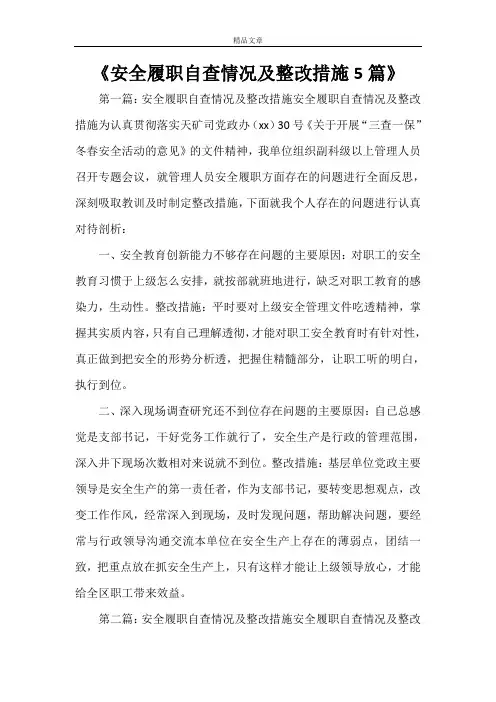 精品文章

《安全履职自查情况及整改措施 5 篇》

第一篇：安全履职自查情况及整改措施安全履职自查情况及整改措施为认真贯彻落实天矿司党政办（xx）30 号《关于开展“三查一保”冬春安全活动的意见》的文件精神，我单位组织副科级以上管理人员召开专题会议，就管理人员安全履职方面存在的问题进行全面反思，深刻吸取教训及时制定整改措施，下面就我个人存在的问题进行认真对待剖析：

一、安全教育创新能力不够存在问题的主要原因：对职工的安全教育习惯于上级怎么安排，就按部就班地进行，缺乏对职工教育的感染力，生动性。整改措施：平时要对上级安全管理文件吃透精神，掌握其实质内容，只有自己理解透彻，才能对职工安全教育时有针对性，真正做到把安全的形势分析透，把握住精髓部分，让职工听的明白，执行到位。

二、深入现场调查研究还不到位存在问题的主要原因：自己总感觉是支部书记，干好党务工作就行了，安全生产是行政的管理范围，深入井下现场次数相对来说就不到位。整改措施：基层单位党政主要领导是安全生产的第一责任者，作为支部书记，要转变思想观点，改变工作作风，经常深入到现场，及时发现问题，帮助解决问题，要经常与行政领导沟通交流本单位在安全生产上存在的薄弱点，团结一致，把重点放在抓安全生产上，只有这样才能让上级领导放心，才能给全区职工带来效益。

第二篇：安全履职自查情况及整改措施安全履职自查情况及整改